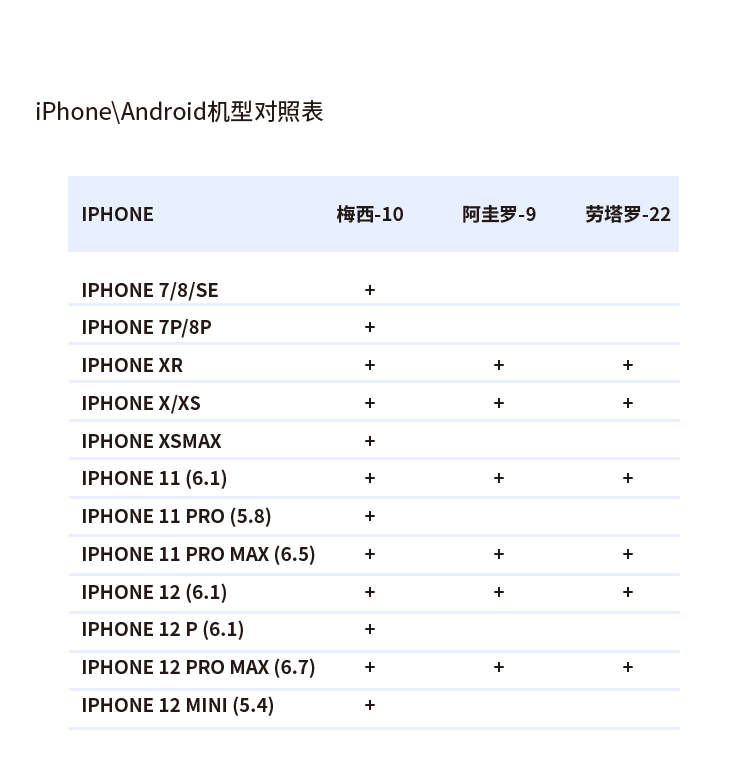 iPhone\Android机型对照表

| IPHONE | 梅西-10 | 阿圭罗-9 | 劳塔罗-22 |
|---|---|---|---|
| IPHONE 7/8/SE | + | | |
| IPHONE 7P/8P | + | | |
| IPHONE XR | + | + | + |
| IPHONE X/XS | + | + | + |
| IPHONE XSMAX | + | | |
| IPHONE 11 (6.1) | + | + | + |
| IPHONE 11 PRO (5.8) | + | | |
| IPHONE 11 PRO MAX (6.5) | + | + | + |
| IPHONE 12 (6.1) | + | + | + |
| IPHONE 12 P (6.1) | + | | |
| IPHONE 12 PRO MAX (6.7) | + | + | + |
| IPHONE 12 MINI (5.4) | + | | |